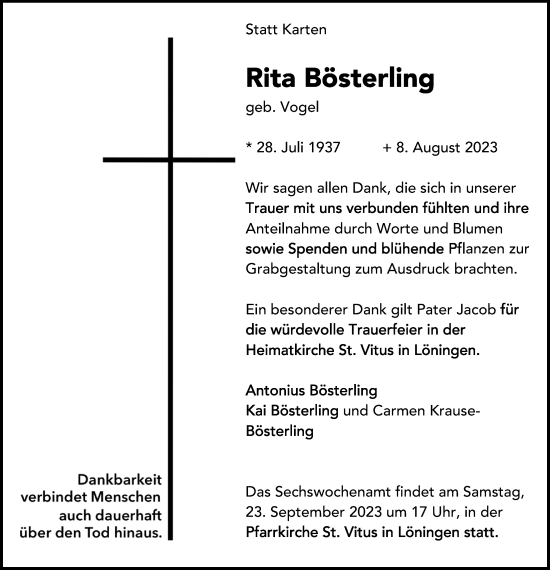 Statt Karten

Rita Bösterling

geb. Vogel

* 28. Juli 1937 + 8. August 2023

Wir sagen allen Dank, die sich in unserer Trauer mit uns verbunden fühlten und ihre Anteilnahme durch Worte und Blumen sowie Spenden und blühende Pflanzen zur Grabgestaltung zum Ausdruck brachten.

Ein besonderer Dank gilt Pater Jacob für die würdevolle Trauerfeier in der Heimatkirche St. Vitus in Löningen.

Antonius Bösterling
Kai Bösterling und Carmen Krause-Bösterling

Dankbarkeit verbindet Menschen auch dauerhaft über den Tod hinaus.

Das Sechswochenamt findet am Samstag, 23. September 2023 um 17 Uhr, in der Pfarrkirche St. Vitus in Löningen statt.